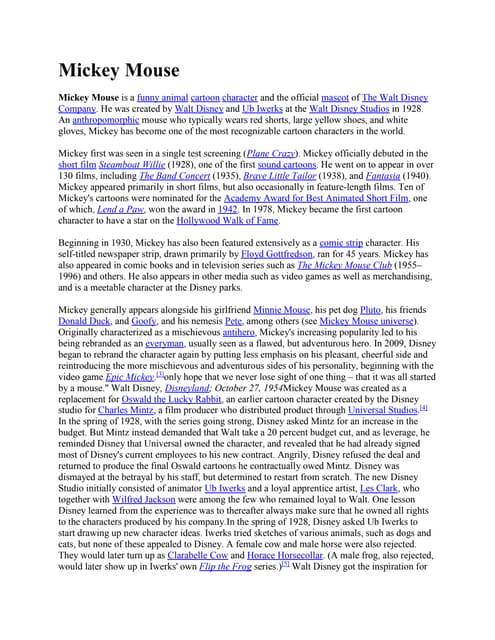 Mickey Mouse

Mickey Mouse is a funny animal cartoon character and the official mascot of The Walt Disney Company. He was created by Walt Disney and Ub Iwerks at the Walt Disney Studios in 1928. An anthropomorphic mouse who typically wears red shorts, large yellow shoes, and white gloves, Mickey has become one of the most recognizable cartoon characters in the world.

Mickey first was seen in a single test screening (Plane Crazy). Mickey officially debuted in the short film Steamboat Willie (1928), one of the first sound cartoons. He went on to appear in over 130 films, including The Band Concert (1935), Brave Little Tailor (1938), and Fantasia (1940). Mickey appeared primarily in short films, but also occasionally in feature-length films. Ten of Mickey's cartoons were nominated for the Academy Award for Best Animated Short Film, one of which, Lend a Paw, won the award in 1942. In 1978, Mickey became the first cartoon character to have a star on the Hollywood Walk of Fame.

Beginning in 1930, Mickey has also been featured extensively as a comic strip character. His self-titled newspaper strip, drawn primarily by Floyd Gottfredson, ran for 45 years. Mickey has also appeared in comic books and in television series such as The Mickey Mouse Club (1955–1996) and others. He also appears in other media such as video games as well as merchandising, and is a meetable character at the Disney parks.

Mickey generally appears alongside his girlfriend Minnie Mouse, his pet dog Pluto, his friends Donald Duck, and Goofy, and his nemesis Pete, among others (see Mickey Mouse universe). Originally characterized as a mischievous antihero, Mickey's increasing popularity led to his being rebranded as an everyman, usually seen as a flawed, but adventurous hero. In 2009, Disney began to rebrand the character again by putting less emphasis on his pleasant, cheerful side and reintroducing the more mischievous and adventurous sides of his personality, beginning with the video game Epic Mickey.[3]only hope that we never lose sight of one thing – that it was all started by a mouse." Walt Disney, Disneyland; October 27, 1954Mickey Mouse was created as a replacement for Oswald the Lucky Rabbit, an earlier cartoon character created by the Disney studio for Charles Mintz, a film producer who distributed product through Universal Studios.[4] In the spring of 1928, with the series going strong, Disney asked Mintz for an increase in the budget. But Mintz instead demanded that Walt take a 20 percent budget cut, and as leverage, he reminded Disney that Universal owned the character, and revealed that he had already signed most of Disney's current employees to his new contract. Angrily, Disney refused the deal and returned to produce the final Oswald cartoons he contractually owed Mintz. Disney was dismayed at the betrayal by his staff, but determined to restart from scratch. The new Disney Studio initially consisted of animator Ub Iwerks and a loyal apprentice artist, Les Clark, who together with Wilfred Jackson were among the few who remained loyal to Walt. One lesson Disney learned from the experience was to thereafter always make sure that he owned all rights to the characters produced by his company.In the spring of 1928, Disney asked Ub Iwerks to start drawing up new character ideas. Iwerks tried sketches of various animals, such as dogs and cats, but none of these appealed to Disney. A female cow and male horse were also rejected. They would later turn up as Clarabelle Cow and Horace Horsecollar. (A male frog, also rejected, would later show up in Iwerks' own Flip the Frog series.)[5] Walt Disney got the inspiration for